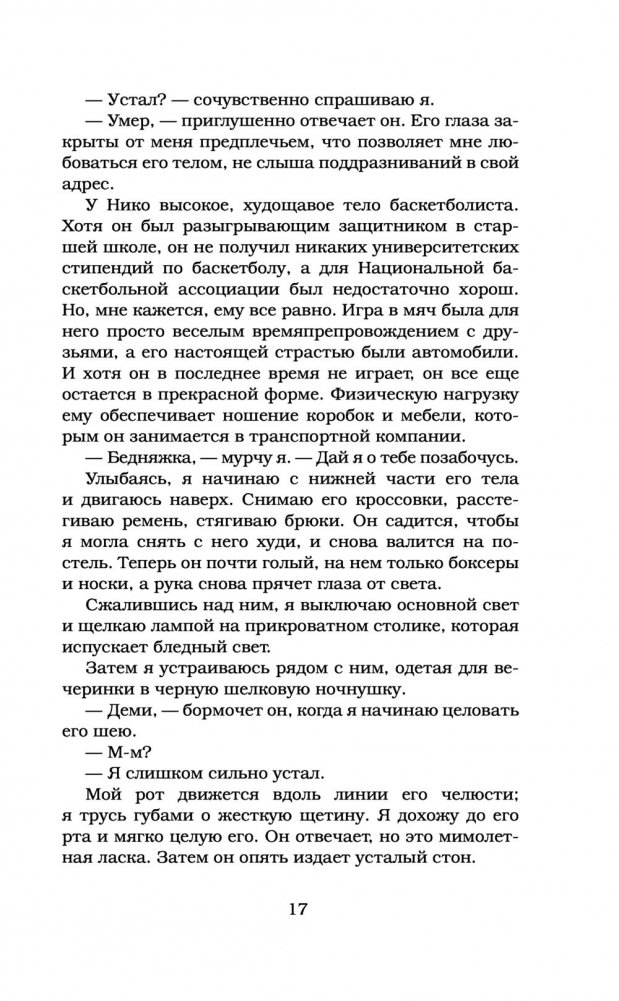 — Устал? — сочувственно спрашиваю я.

— Умер, — приглушенно отвечает он. Его глаза закрыты от меня предплечьем, что позволяет мне любоваться его телом, не слыша поддразниваний в свой адрес.

У Нико высокое, худощавое тело баскетболиста. Хотя он был разыгрывающим защитником в старшей школе, он не получил никаких университетских стипендий по баскетболу, а для Национальной баскетбольной ассоциации был недостаточно хорош. Но, мне кажется, ему все равно. Игра в мяч была для него просто веселым времяпрепровождением с друзьями, а его настоящей страстью были автомобили. И хотя он в последнее время не играет, он все еще остается в прекрасной форме. Физическую нагрузку ему обеспечивает ношение коробок и мебели, которым он занимается в транспортной компании.

— Бедняжка, — мурчу я. — Дай я о тебе позабочусь.

Улыбаясь, я начинаю с нижней части его тела и двигаюсь наверх. Снимаю его кроссовки, расстегиваю ремень, стягиваю брюки. Он садится, чтобы я могла снять с него худи, и снова валится на постель. Теперь он почти голый, на нем только боксеры и носки, а рука снова прячет глаза от света.

Сжалившись над ним, я выключаю основной свет и щелкаю лампой на прикроватном столике, которая испускает бледный свет.

Затем я устраиваюсь рядом с ним, одетая для вечеринки в черную шелковую ночнушку.

— Деми, — бормочет он, когда я начинаю целовать его шею.

— М-м?

— Я слишком сильно устал.

Мой рот движется вдоль линии его челюсти; я трусь губами о жесткую щетину. Я дохожу до его рта и мягко целую его. Он отвечает, но это мимолетная ласка. Затем он опять издает усталый стон.

17